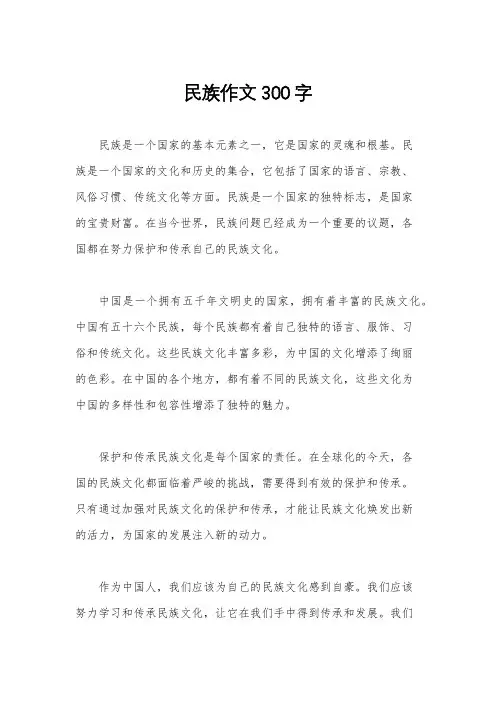 民族作文300字

民族是一个国家的基本元素之一，它是国家的灵魂和根基。民族是一个国家的文化和历史的集合，它包括了国家的语言、宗教、风俗习惯、传统文化等方面。民族是一个国家的独特标志，是国家的宝贵财富。在当今世界，民族问题已经成为一个重要的议题，各国都在努力保护和传承自己的民族文化。

中国是一个拥有五千年文明史的国家，拥有着丰富的民族文化。中国有五十六个民族，每个民族都有着自己独特的语言、服饰、习俗和传统文化。这些民族文化丰富多彩，为中国的文化增添了绚丽的色彩。在中国的各个地方，都有着不同的民族文化，这些文化为中国的多样性和包容性增添了独特的魅力。

保护和传承民族文化是每个国家的责任。在全球化的今天，各国的民族文化都面临着严峻的挑战，需要得到有效的保护和传承。只有通过加强对民族文化的保护和传承，才能让民族文化焕发出新的活力，为国家的发展注入新的动力。

作为中国人，我们应该为自己的民族文化感到自豪。我们应该努力学习和传承民族文化，让它在我们手中得到传承和发展。我们